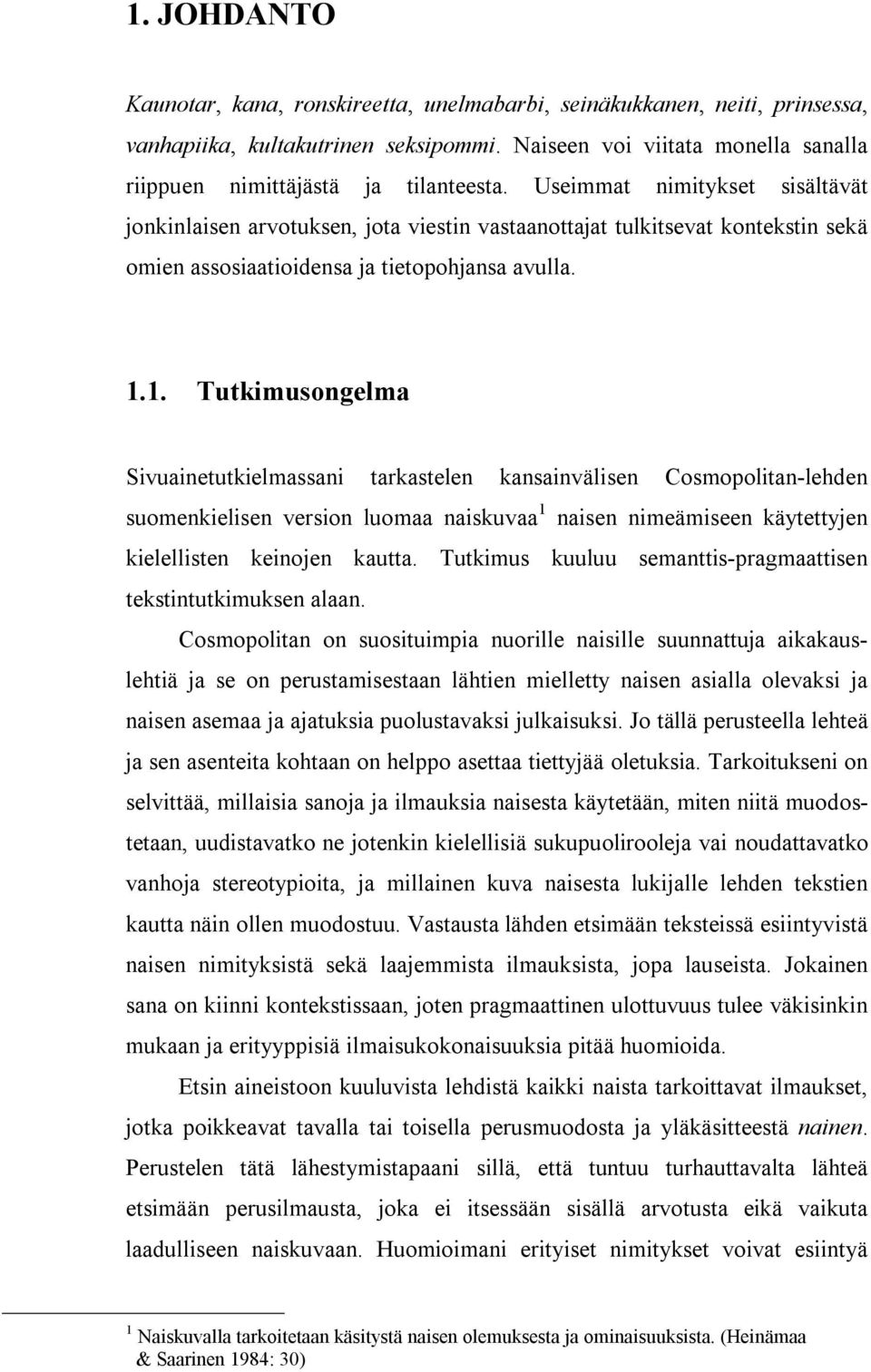 1. JOHDANTO

Kaunotar, kana, ronskireetta, unelmabarbi, seinäkukkanen, neiti, prinsessa, vanhapiika, kultakutrinen seksipommi. Naiseen voi viitata monella sanalla riippuen nimittäjästä ja tilanteesta. Useimmat nimitykset sisältävät jonkinlaisen arvotuksen, jota viestin vastaanottajat tulkitsevat kontekstin sekä omien assosiaatioidensa ja tietopohjansa avulla.

1.1. Tutkimusongelma

Sivuainetutkielmassani tarkastelen kansainvälisen Cosmopolitan-lehden suomenkielisen version luomaa naiskuvaa$^1$ naisen nimeämiseen käytettyjen kielellisten keinojen kautta. Tutkimus kuuluu semanttis-pragmaattisen tekstintutkimuksen alaan.

Cosmopolitan on suosituimpia nuorille naisille suunnattuja aikakauslehtiä ja se on perustamisestaan lähtien mielletty naisen asialla olevaksi ja naisen asemaa ja ajatuksia puolustavaksi julkaisuksi. Jo tällä perusteella lehteä ja sen asenteita kohtaan on helppo asettaa tiettyjää oletuksia. Tarkoitukseni on selvittää, millaisia sanoja ja ilmauksia naisesta käytetään, miten niitä muodostetaan, uudistavatko ne jotenkin kielellisiä sukupuolirooleja vai noudattavatko vanhoja stereotypioita, ja millainen kuva naisesta lukijalle lehden tekstien kautta näin ollen muodostuu. Vastausta lähden etsimään teksteissä esiintyvistä naisen nimityksistä sekä laajemmista ilmauksista, jopa lauseista. Jokainen sana on kiinni kontekstissaan, joten pragmaattinen ulottuvuus tulee väkisinkin mukaan ja erityyppisiä ilmaisukokonaisuuksia pitää huomioida.

Etsin aineistoon kuuluvista lehdistä kaikki naista tarkoittavat ilmaukset, jotka poikkeavat tavalla tai toisella perusmuodosta ja yläkäsitteestä nainen. Perustelen tätä lähestymistapaani sillä, että tuntuu turhauttavalta lähteä etsimään perusilmausta, joka ei itsessään sisällä arvotusta eikä vaikuta laadulliseen naiskuvaan. Huomioimani erityiset nimitykset voivat esiintyä

$^1$ Naiskuvalla tarkoitetaan käsitystä naisen olemuksesta ja ominaisuuksista. (Heinämaa & Saarinen 1984: 30)